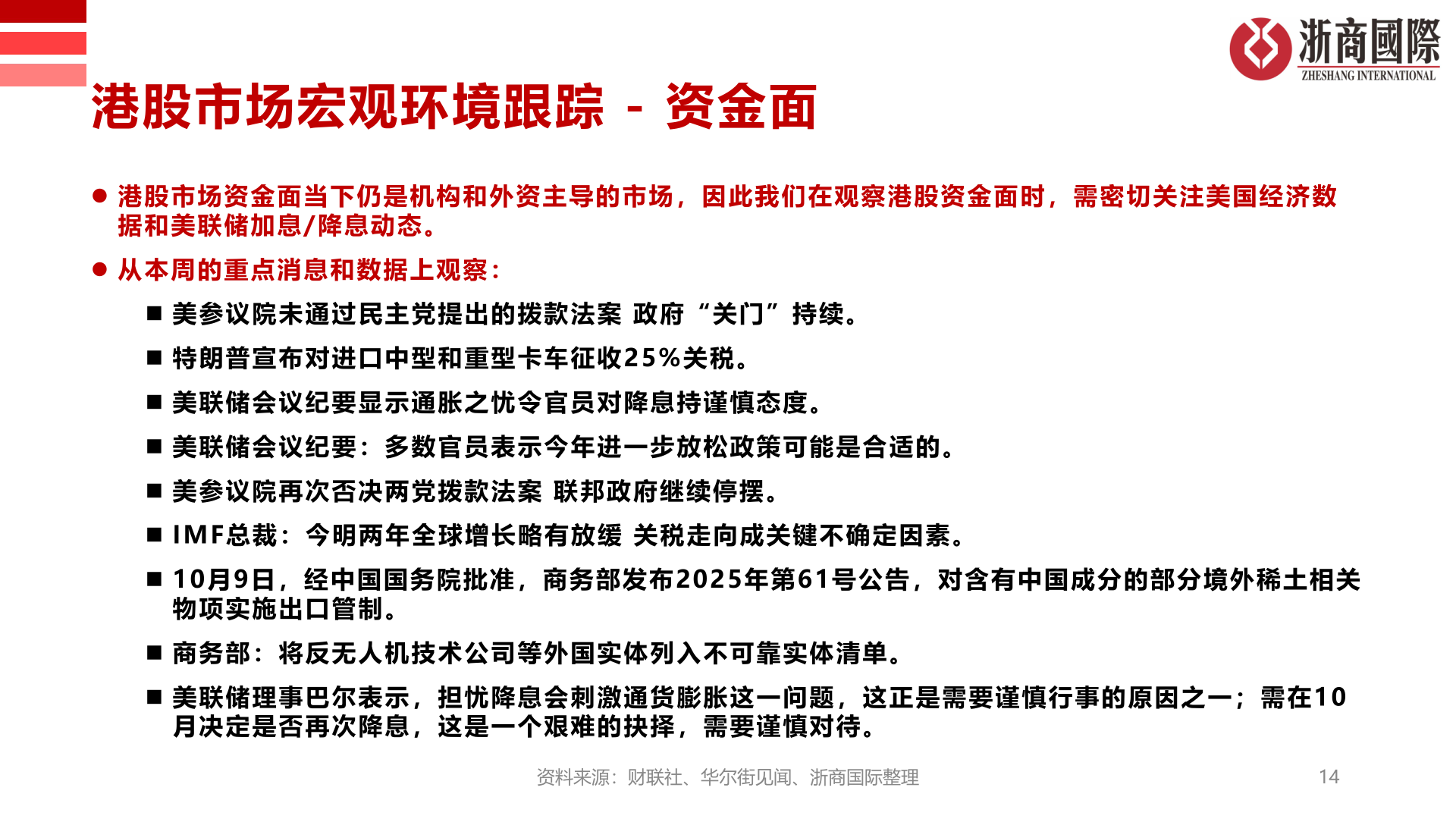 浙商國際
ZHESHANG INTERNATIONAL

港股市场宏观环境跟踪 - 资金面

● 港股市场资金面当下仍是机构和外资主导的市场，因此我们在观察港股资金面时，需密切关注美国经济数据和美联储加息/降息动态。

● 从本周的重点消息和数据上观察：

■ 美参议院未通过民主党提出的拨款法案 政府“关门”持续。

■ 特朗普宣布对进口中型和重型卡车征收25%关税。

■ 美联储会议纪要显示通胀之忧令官员对降息持谨慎态度。

■ 美联储会议纪要：多数官员表示今年进一步放松政策可能是合适的。

■ 美参议院再次否决两党拨款法案 联邦政府继续停摆。

■ IMF总裁：今明两年全球增长略有放缓 关税走向成关键不确定因素。

■ 10月9日，经中国国务院批准，商务部发布2025年第61号公告，对含有中国成分的部分境外稀土相关物项实施出口管制。

■ 商务部：将反无人机技术公司等外国实体列入不可靠实体清单。

■ 美联储理事巴尔表示，担忧降息会刺激通货膨胀这一问题，这正是需要谨慎行事的原因之一；需在10月决定是否再次降息，这是一个艰难的抉择，需要谨慎对待。

资料来源：财联社、华尔街见闻、浙商国际整理

14